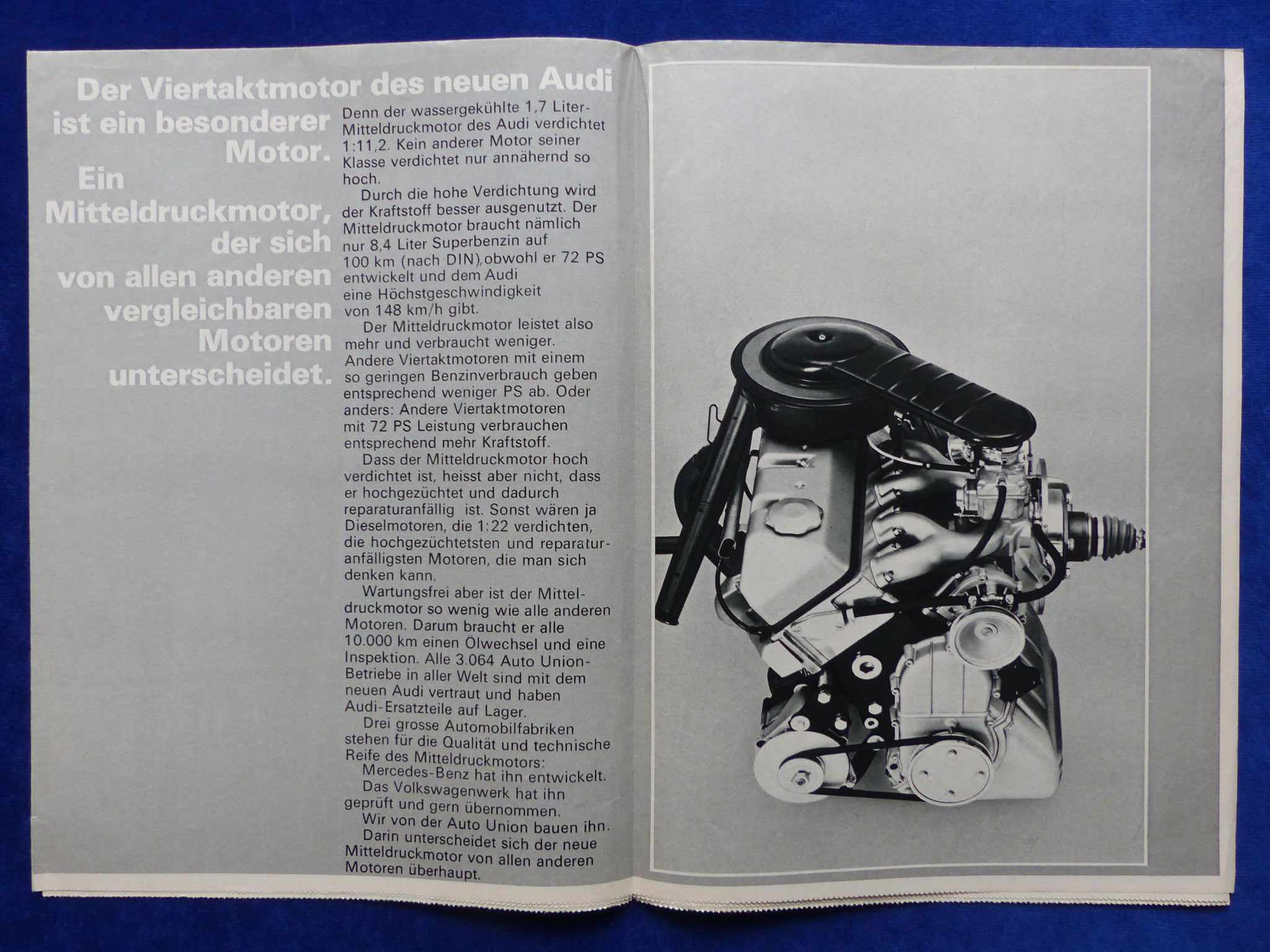 Der Viertaktmotor des neuen Audi ist ein besonderer Motor. Ein Mitteldruckmotor, der sich von allen anderen vergleichbaren Motoren unterscheidet.

Denn der wassergekühlte 1,7 Liter-Mitteldruckmotor des Audi verdichtet 1:11,2. Kein anderer Motor seiner Klasse verdichtet nur annähernd so hoch.

Durch die hohe Verdichtung wird der Kraftstoff besser ausgenutzt. Der Mitteldruckmotor braucht nämlich nur 8,4 Liter Superbenzin auf 100 km (nach DIN), obwohl er 72 PS entwickelt und dem Audi eine Höchstgeschwindigkeit von 148 km/h gibt.

Der Mitteldruckmotor leistet also mehr und verbraucht weniger. Andere Viertaktmotoren mit einem so geringen Benzinverbrauch geben entsprechend weniger PS ab. Oder anders: Andere Viertaktmotoren mit 72 PS Leistung verbrauchen entsprechend mehr Kraftstoff.

Dass der Mitteldruckmotor hoch verdichtet ist, heisst aber nicht, dass er hochgezüchtet und dadurch reparaturanfällig ist. Sonst wären ja Dieselmotoren, die 1:22 verdichten, die hochgezüchtetsten und reparaturanfälligsten Motoren, die man sich denken kann.

Wartungsfrei aber ist der Mitteldruckmotor so wenig wie alle anderen Motoren. Darum braucht er alle 10.000 km einen Ölwechsel und eine Inspektion. Alle 3.064 Auto Union-Betriebe in aller Welt sind mit dem neuen Audi vertraut und haben Audi-Ersatzteile auf Lager.

Drei grosse Automobilfabriken stehen für die Qualität und technische Reife des Mitteldruckmotors:

Mercedes-Benz hat ihn entwickelt.

Das Volkswagenwerk hat ihn geprüft und gern übernommen.

Wir von der Auto Union bauen ihn.

Darin unterscheidet sich der neue Mitteldruckmotor von allen anderen Motoren überhaupt.